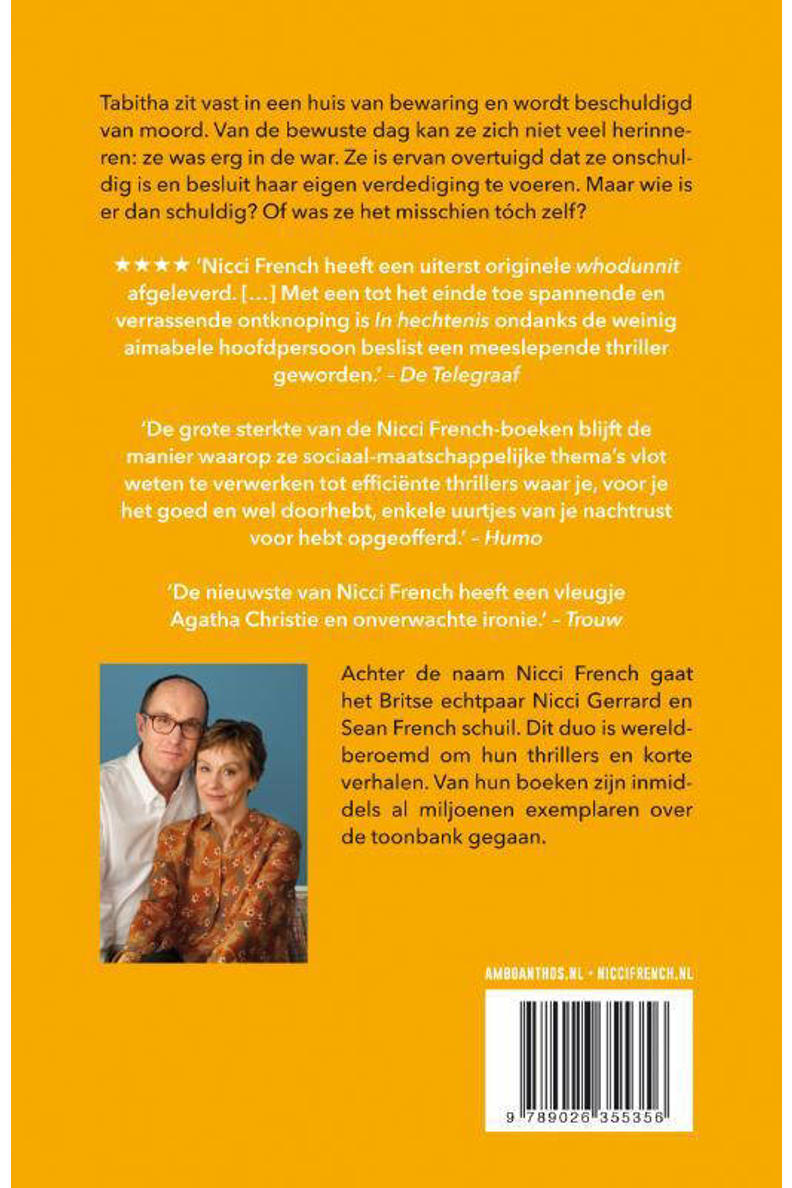 Tabitha zit vast in een huis van bewaring en wordt beschuldigd van moord. Van de bewuste dag kan ze zich niet veel herinneren: ze was erg in de war. Ze is ervan overtuigd dat ze onschuldig is en besluit haar eigen verdediging te voeren. Maar wie is er dan schuldig? Of was ze het misschien tóch zelf?

★★★★ 'Nicci French heeft een uiterst originele whodunnit afgeleverd. […] Met een tot het einde toe spannende en verrassende ontknoping is In hechtenis ondanks de weinig aimabele hoofdpersoon beslist een meeslepende thriller geworden.' – De Telegraaf

'De grote sterkte van de Nicci French-boeken blijft de manier waarop ze sociaal-maatschappelijke thema's vlot weten te verwerken tot efficiënte thrillers waar je, voor je het goed en wel doorhebt, enkele uurtjes van je nachtrust voor hebt opgeofferd.' – Humo

'De nieuwste van Nicci French heeft een vleugje Agatha Christie en onverwachte ironie.' – Trouw

Achter de naam Nicci French gaat het Britse echtpaar Nicci Gerrard en Sean French schuil. Dit duo is wereldberoemd om hun thrillers en korte verhalen. Van hun boeken zijn inmiddels al miljoenen exemplaren over de toonbank gegaan.

AMBOANTHOS.NL • NICCIFRENCH.NL

9 789026 355356